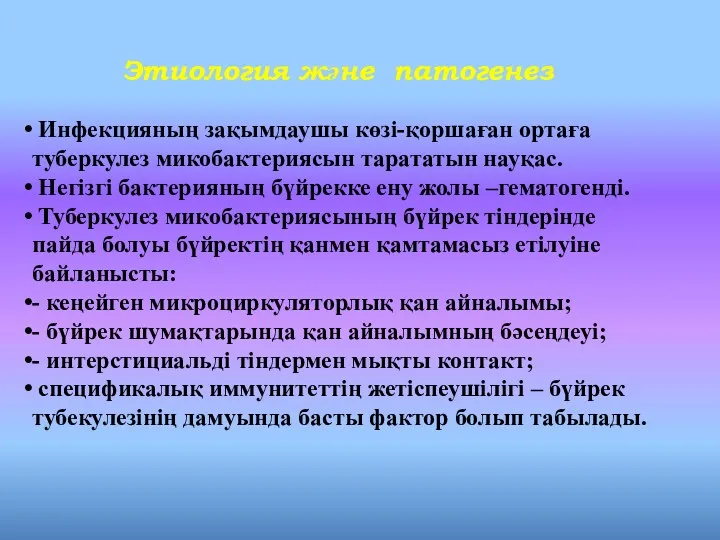 Этиология және патогенез

• Инфекцияның зақымдаушы көзі-қоршаған ортаға туберкулез микобактериясын тарататын науқас.
• Негізгі бактерияның бүйрекке ену жолы –гематогенді.
• Туберкулез микобактериясының бүйрек тіндерінде пайда болуы бүйректің қанмен қамтамасыз етілуіне байланысты:
•- кеңейген микроциркуляторлық қан айналымы;
•- бүйрек шумақтарында қан айналымның бәсеңдеуі;
•- интерстициальді тіндермен мықты контакт;
• спецификалық иммунитеттің жетіспеушілігі – бүйрек тубекулезінің дамуында басты фактор болып табылады.